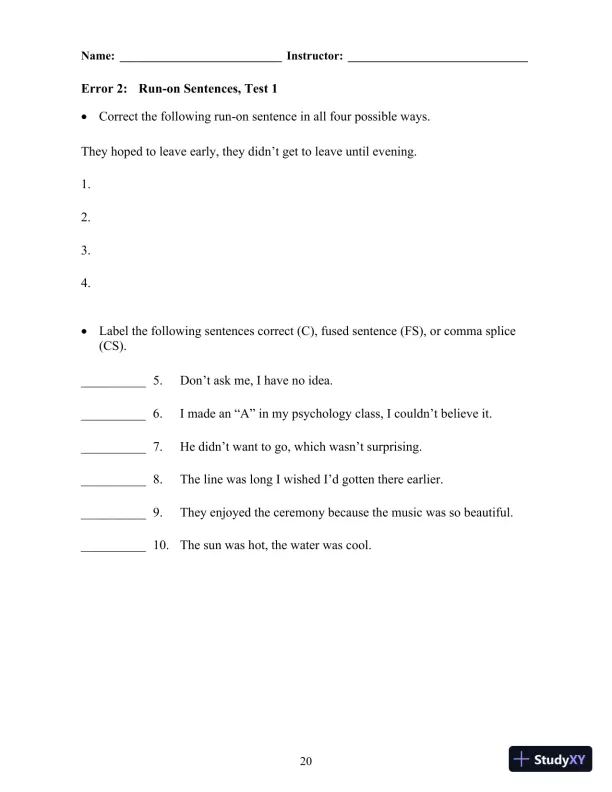 Name: ___________________________ Instructor: ______________________________

Error 2: Run-on Sentences, Test 1

• Correct the following run-on sentence in all four possible ways.

They hoped to leave early, they didn't get to leave until evening.

1.

2.

3.

4.

• Label the following sentences correct (C), fused sentence (FS), or comma splice (CS).

__________ 5. Don't ask me, I have no idea.

__________ 6. I made an "A" in my psychology class, I couldn't believe it.

__________ 7. He didn't want to go, which wasn't surprising.

__________ 8. The line was long I wished I'd gotten there earlier.

__________ 9. They enjoyed the ceremony because the music was so beautiful.

__________ 10. The sun was hot, the water was cool.

20

StudyXY